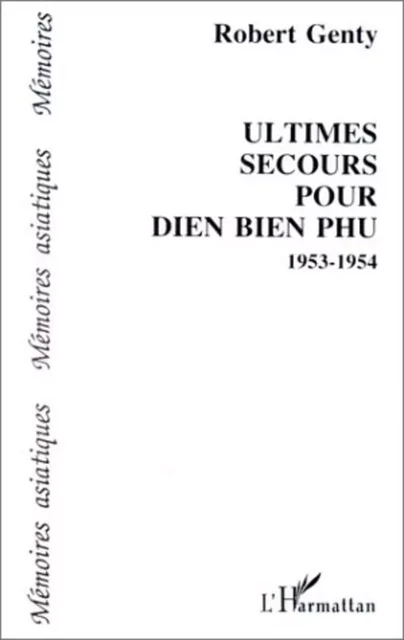 Mémoires asiatiques Mémoires asiatiques Mémoires

Robert Genty

ULTIMES SECOURS POUR DIEN BIEN PHU

1953-1954

L'Harmattan